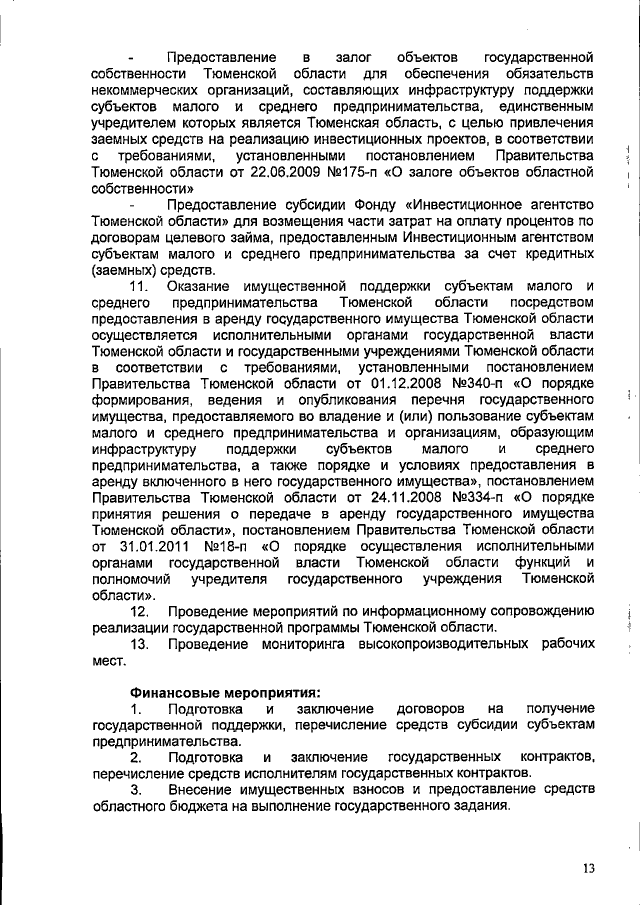 - Предоставление в залог объектов государственной собственности Тюменской области для обеспечения обязательств некоммерческих организаций, составляющих инфраструктуру поддержки субъектов малого и среднего предпринимательства, единственным учредителем которых является Тюменская область, с целью привлечения заемных средств на реализацию инвестиционных проектов, в соответствии с требованиями, установленными постановлением Правительства Тюменской области от 22.06.2009 №175-п «О залоге объектов областной собственности»

- Предоставление субсидии Фонду «Инвестиционное агентство Тюменской области» для возмещения части затрат на оплату процентов по договорам целевого займа, предоставленным Инвестиционным агентством субъектам малого и среднего предпринимательства за счет кредитных (заемных) средств.

11. Оказание имущественной поддержки субъектам малого и среднего предпринимательства Тюменской области посредством предоставления в аренду государственного имущества Тюменской области осуществляется исполнительными органами государственной власти Тюменской области и государственными учреждениями Тюменской области в соответствии с требованиями, установленными постановлением Правительства Тюменской области от 01.12.2008 №340-п «О порядке формирования, ведения и опубликования перечня государственного имущества, предоставляемого во владение и (или) пользование субъектам малого и среднего предпринимательства и организациям, образующим инфраструктуру поддержки субъектов малого и среднего предпринимательства, а также порядке и условиях предоставления в аренду включенного в него государственного имущества», постановлением Правительства Тюменской области от 24.11.2008 №334-п «О порядке принятия решения о передаче в аренду государственного имущества Тюменской области», постановлением Правительства Тюменской области от 31.01.2011 №18-п «О порядке осуществления исполнительными органами государственной власти Тюменской области функций и полномочий учредителя государственного учреждения Тюменской области».

12. Проведение мероприятий по информационному сопровождению реализации государственной программы Тюменской области.

13. Проведение мониторинга высокопроизводительных рабочих мест.

Финансовые мероприятия:

1. Подготовка и заключение договоров на получение государственной поддержки, перечисление средств субсидии субъектам предпринимательства.

2. Подготовка и заключение государственных контрактов, перечисление средств исполнителям государственных контрактов.

3. Внесение имущественных взносов и предоставление средств областного бюджета на выполнение государственного задания.

13